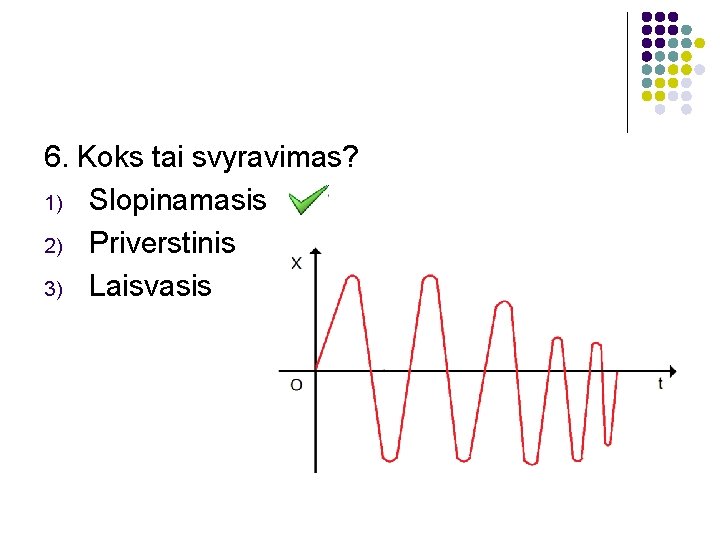 6. Koks tai svyravimas?

1) Slopinamasis ✓

2) Priverstinis

3) Laisvasis

x

O

t